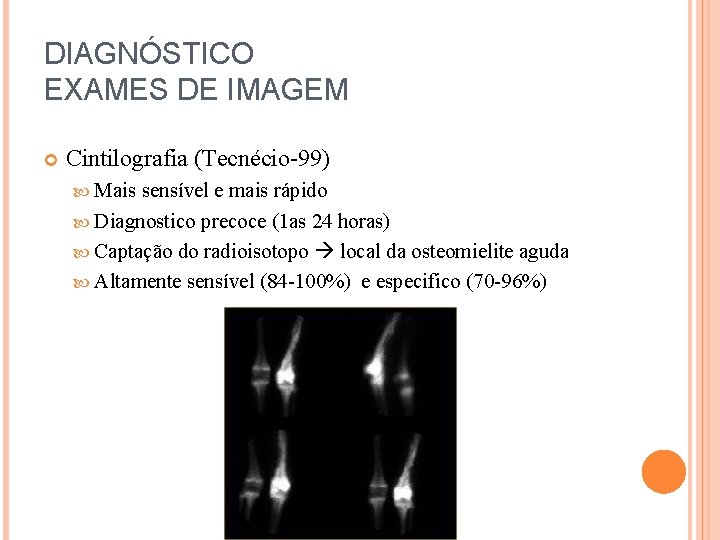 DIAGNÓSTICO
EXAMES DE IMAGEM

Cintilografia (Tecnécio-99)
Mais sensível e mais rápido
Diagnostico precoce (1as 24 horas)
Captação do radioisotopo → local da osteomielite aguda
Altamente sensível (84-100%) e especifico (70-96%)